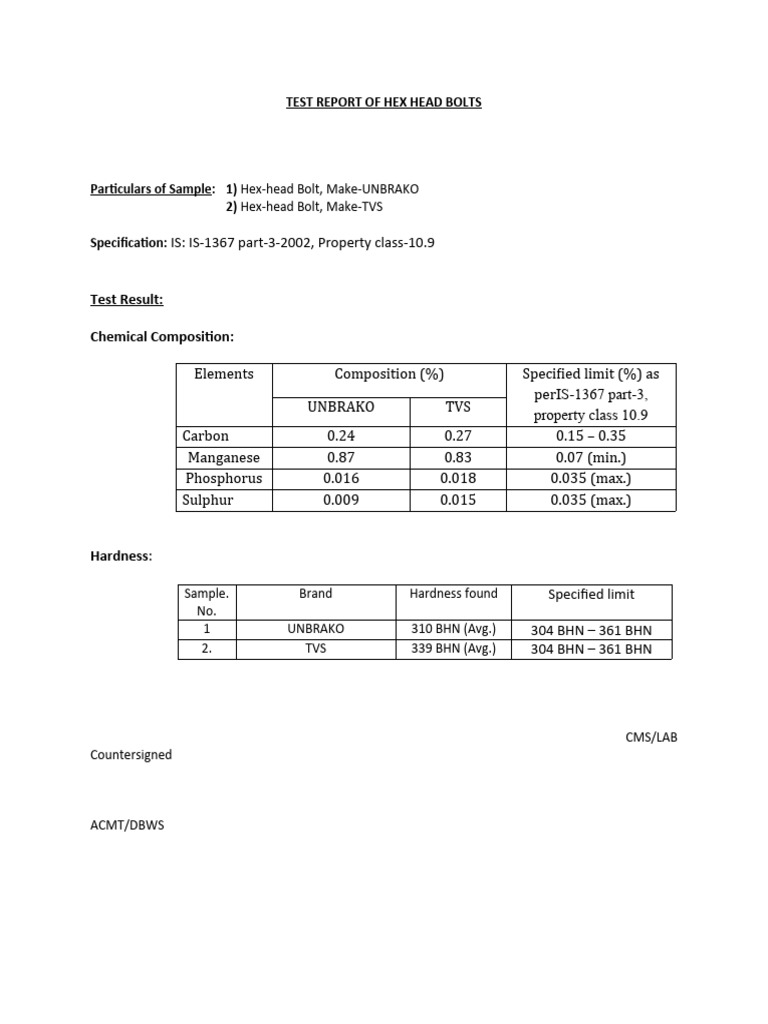 TEST REPORT OF HEX HEAD BOLTS

Particulars of Sample: 1) Hex-head Bolt, Make-UNBRAKO
2) Hex-head Bolt, Make-TVS

Specification: IS: IS-1367 part-3-2002, Property class-10.9

Test Result:

Chemical Composition:

| Elements | Composition (%) | | Specified limit (%) as perIS-1367 part-3, property class 10.9 |
|---|---|---|---|
| | UNBRAKO | TVS | |
| Carbon | 0.24 | 0.27 | 0.15 – 0.35 |
| Manganese | 0.87 | 0.83 | 0.07 (min.) |
| Phosphorus | 0.016 | 0.018 | 0.035 (max.) |
| Sulphur | 0.009 | 0.015 | 0.035 (max.) |

Hardness:

| Sample. No. | Brand | Hardness found | Specified limit |
|---|---|---|---|
| 1 | UNBRAKO | 310 BHN (Avg.) | 304 BHN – 361 BHN |
| 2. | TVS | 339 BHN (Avg.) | 304 BHN – 361 BHN |

CMS/LAB

Countersigned

ACMT/DBWS